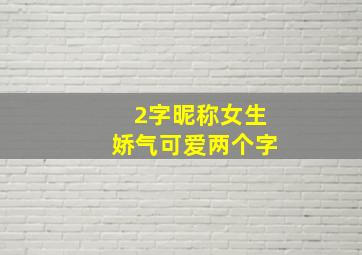 2字昵称女生
娇气可爱两个字